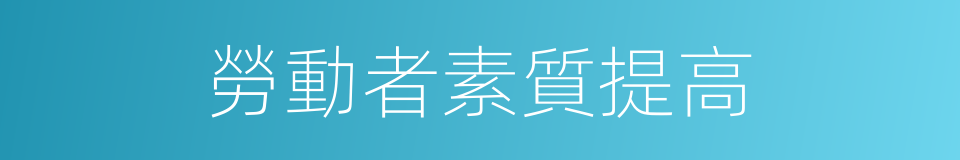 勞動者素質提高